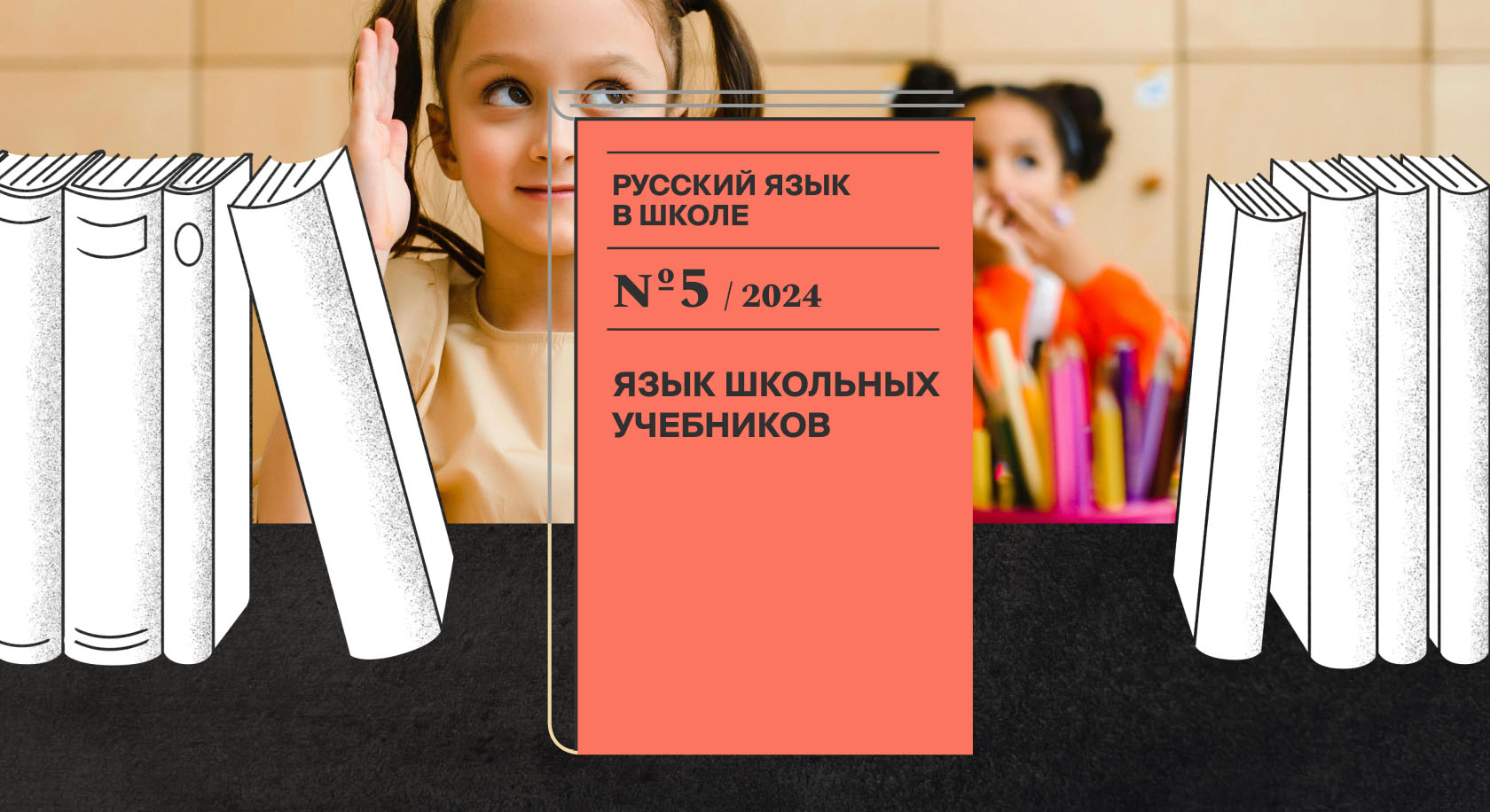 РУССКИЙ ЯЗЫК
В ШКОЛЕ

№5 / 2024

ЯЗЫК ШКОЛЬНЫХ
УЧЕБНИКОВ